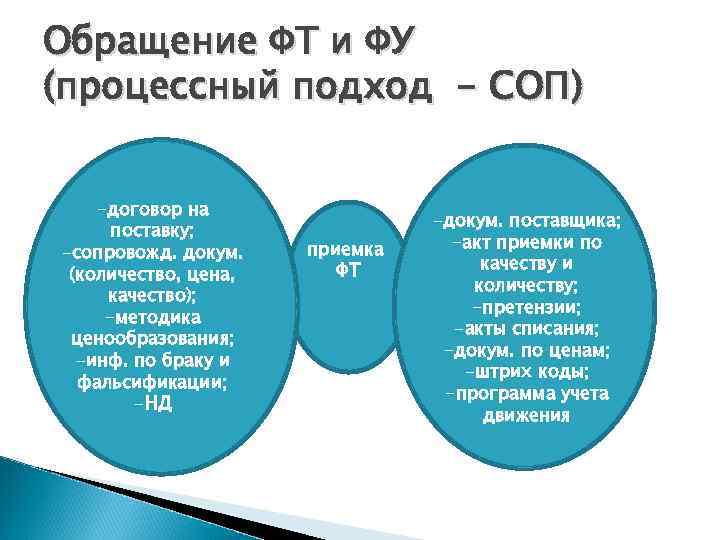 Обращение ФТ и ФУ (процессный подход – СОП)

–договор на поставку;
–сопровожд. докум. (количество, цена, качество);
–методика ценообразования;
–инф. по браку и фальсификации;
–НД

приемка ФТ

–докум. поставщика;
–акт приемки по качеству и количеству;
–претензии;
–акты списания;
–докум. по ценам;
–штрих коды;
–программа учета движения